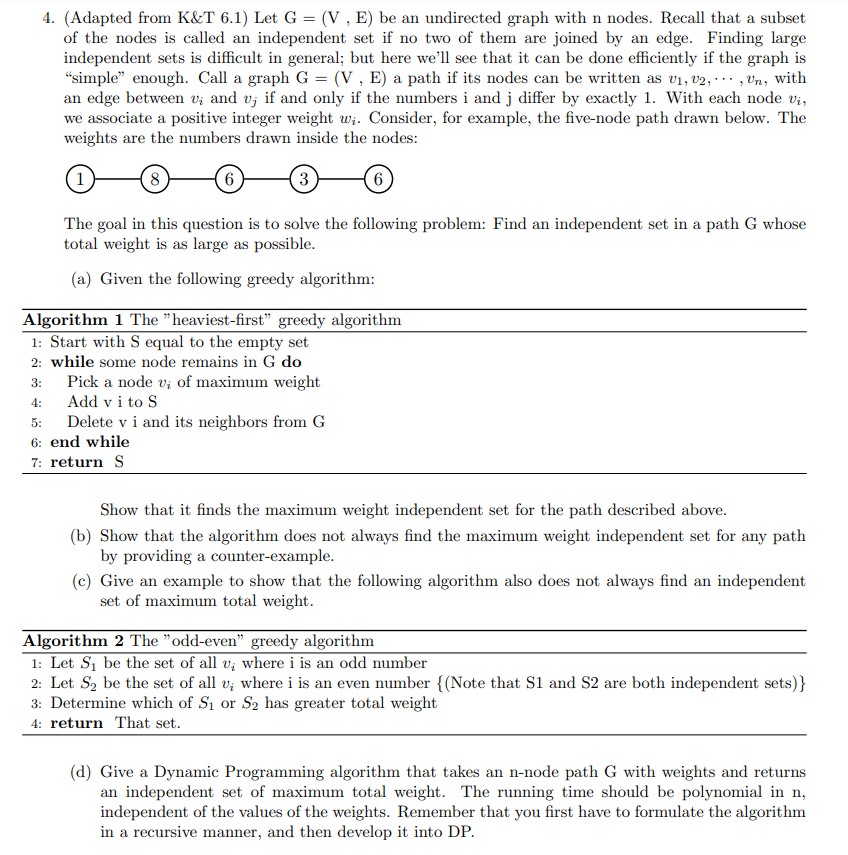 4. (Adapted from K&T 6.1) Let G = (V , E) be an undirected graph with n nodes. Recall that a subset of the nodes is called an independent set if no two of them are joined by an edge. Finding large independent sets is difficult in general; but here we'll see that it can be done efficiently if the graph is "simple" enough. Call a graph G = (V , E) a path if its nodes can be written as $v_1, v_2, \cdots, v_n$, with an edge between $v_i$ and $v_j$ if and only if the numbers i and j differ by exactly 1. With each node $v_i$, we associate a positive integer weight $w_i$. Consider, for example, the five-node path drawn below. The weights are the numbers drawn inside the nodes:

1 8 6 3 6

The goal in this question is to solve the following problem: Find an independent set in a path G whose total weight is as large as possible.

(a) Given the following greedy algorithm:

Algorithm 1 The "heaviest-first" greedy algorithm
1: Start with S equal to the empty set
2: while some node remains in G do
3: Pick a node $v_i$ of maximum weight
4: Add v i to S
5: Delete v i and its neighbors from G
6: end while
7: return S

Show that it finds the maximum weight independent set for the path described above.

(b) Show that the algorithm does not always find the maximum weight independent set for any path by providing a counter-example.

(c) Give an example to show that the following algorithm also does not always find an independent set of maximum total weight.

Algorithm 2 The "odd-even" greedy algorithm
1: Let $S_1$ be the set of all $v_i$ where i is an odd number
2: Let $S_2$ be the set of all $v_i$ where i is an even number {(Note that S1 and S2 are both independent sets)}
3: Determine which of $S_1$ or $S_2$ has greater total weight
4: return That set.

(d) Give a Dynamic Programming algorithm that takes an n-node path G with weights and returns an independent set of maximum total weight. The running time should be polynomial in n, independent of the values of the weights. Remember that you first have to formulate the algorithm in a recursive manner, and then develop it into DP.